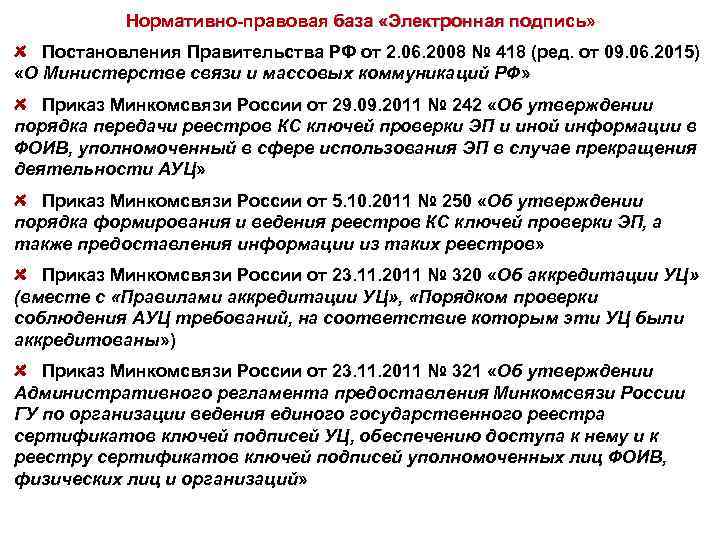 Нормативно-правовая база «Электронная подпись»

Постановления Правительства РФ от 2.06.2008 № 418 (ред. от 09.06.2015) «О Министерстве связи и массовых коммуникаций РФ»

Приказ Минкомсвязи России от 29.09.2011 № 242 «Об утверждении порядка передачи реестров КС ключей проверки ЭП и иной информации в ФОИВ, уполномоченный в сфере использования ЭП в случае прекращения деятельности АУЦ»

Приказ Минкомсвязи России от 5.10.2011 № 250 «Об утверждении порядка формирования и ведения реестров КС ключей проверки ЭП, а также предоставления информации из таких реестров»

Приказ Минкомсвязи России от 23.11.2011 № 320 «Об аккредитации УЦ» (вместе с «Правилами аккредитации УЦ», «Порядком проверки соблюдения АУЦ требований, на соответствие которым эти УЦ были аккредитованы»)

Приказ Минкомсвязи России от 23.11.2011 № 321 «Об утверждении Административного регламента предоставления Минкомсвязи России ГУ по организации ведения единого государственного реестра сертификатов ключей подписей УЦ, обеспечению доступа к нему и к реестру сертификатов ключей подписей уполномоченных лиц ФОИВ, физических лиц и организаций»